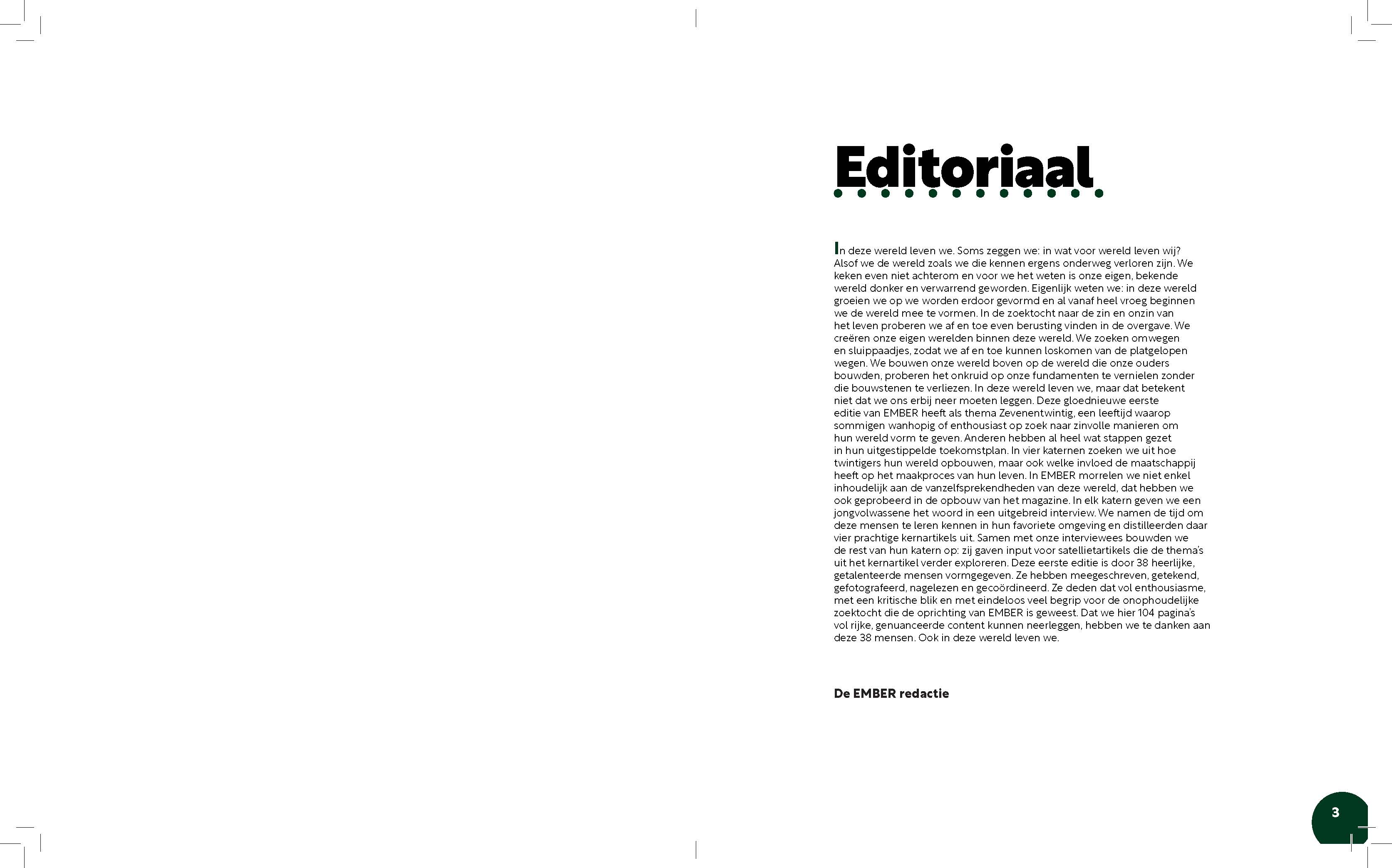 Editoriaal

In deze wereld leven we. Soms zeggen we: in wat voor wereld leven wij? Alsof we de wereld zoals we die kennen ergens onderweg verloren zijn. We keken even niet achterom en voor we het weten is onze eigen, bekende wereld donker en verwarrend geworden. Eigenlijk weten we: in deze wereld groeien we op we worden erdoor gevormd en al vanaf heel vroeg beginnen we de wereld mee te vormen. In de zoektocht naar de zin en onzin van het leven proberen we af en toe even berusting vinden in de overgave. We creëren onze eigen werelden binnen deze wereld. We zoeken omwegen en sluippaadjes, zodat we af en toe kunnen loskomen van de platgelopen wegen. We bouwen onze wereld boven op de wereld die onze ouders bouwden, proberen het onkruid op onze fundamenten te vernielen zonder die bouwstenen te verliezen. In deze wereld leven we, maar dat betekent niet dat we ons erbij neer moeten leggen. Deze gloednieuwe eerste editie van EMBER heeft als thema Zevenentwintig, een leeftijd waarop sommigen wanhopig of enthousiast op zoek naar zinvolle manieren om hun wereld vorm te geven. Anderen hebben al heel wat stappen gezet in hun uitgestippelde toekomstplan. In vier katernen zoeken we uit hoe twintigers hun wereld opbouwen, maar ook welke invloed de maatschappij heeft op het maakproces van hun leven. In EMBER morrelen we niet enkel inhoudelijk aan de vanzelfsprekendheden van deze wereld, dat hebben we ook geprobeerd in de opbouw van het magazine. In elk katern geven we een jongvolwassene het woord in een uitgebreid interview. We namen de tijd om deze mensen te leren kennen in hun favoriete omgeving en distilleerden daar vier prachtige kernartikels uit. Samen met onze interviewees bouwden we de rest van hun katern op: zij gaven input voor satellietartikels die de thema's uit het kernartikel verder exploreren. Deze eerste editie is door 38 heerlijke, getalenteerde mensen vormgegeven. Ze hebben meegeschreven, getekend, gefotografeerd, nagelezen en gecoördineerd. Ze deden dat vol enthousiasme, met een kritische blik en met eindeloos veel begrip voor de onophoudelijke zoektocht die de oprichting van EMBER is geweest. Dat we hier 104 pagina's vol rijke, genuanceerde content kunnen neerleggen, hebben we te danken aan deze 38 mensen. Ook in deze wereld leven we.

De EMBER redactie

3